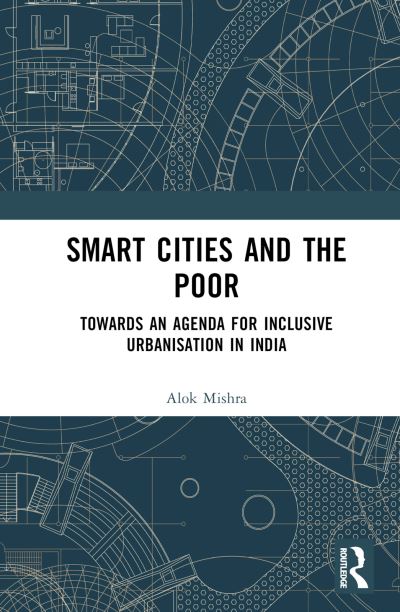 SMART CITIES AND THE POOR

TOWARDS AN AGENDA FOR INCLUSIVE URBANISATION IN INDIA

Alok Mishra

ROUTLEDGE